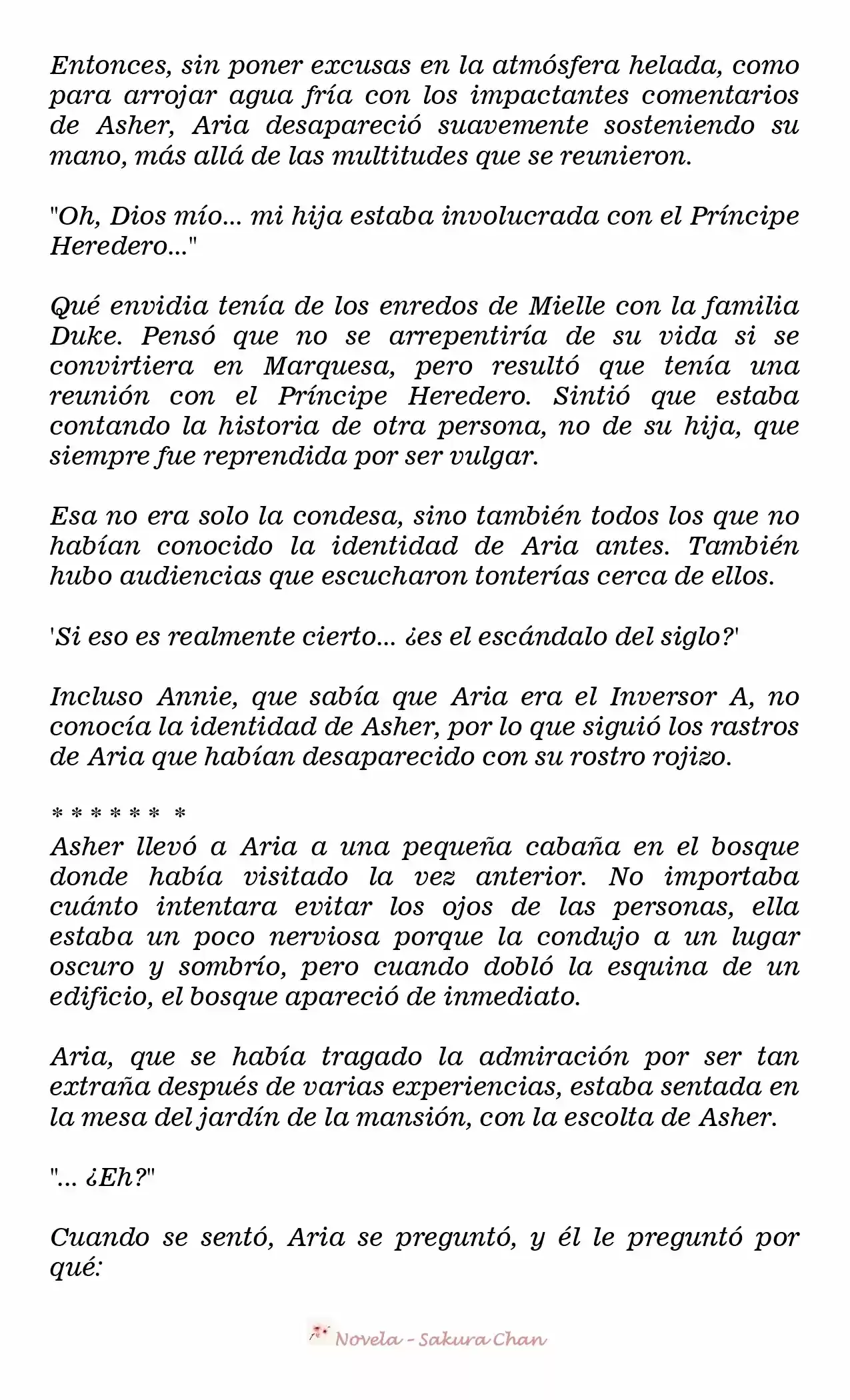 Entonces, sin poner excusas en la atmósfera helada, como para arrojar agua fría con los impactantes comentarios de Asher, Aria desapareció suavemente sosteniendo su mano, más allá de las multitudes que se reunieron.

"Oh, Dios mío... mi hija estaba involucrada con el Príncipe Heredero..."

Qué envidia tenía de los enredos de Mielle con la familia Duke. Pensó que no se arrepentiría de su vida si se convirtiera en Marquesa, pero resultó que tenía una reunión con el Príncipe Heredero. Sintió que estaba contando la historia de otra persona, no de su hija, que siempre fue reprendida por ser vulgar.

Esa no era solo la condesa, sino también todos los que no habían conocido la identidad de Aria antes. También hubo audiencias que escucharon tonterías cerca de ellos.

'Si eso es realmente cierto... ¿es el escándalo del siglo?'

Incluso Annie, que sabía que Aria era el Inversor A, no conocía la identidad de Asher, por lo que siguió los rastros de Aria que habían desaparecido con su rostro rojizo.

* * * * * * *
Asher llevó a Aria a una pequeña cabaña en el bosque donde había visitado la vez anterior. No importaba cuánto intentara evitar los ojos de las personas, ella estaba un poco nerviosa porque la condujo a un lugar oscuro y sombrío, pero cuando dobló la esquina de un edificio, el bosque apareció de inmediato.

Aria, que se había tragado la admiración por ser tan extraña después de varias experiencias, estaba sentada en la mesa del jardín de la mansión, con la escolta de Asher.

"... ¿Eh?"

Cuando se sentó, Aria se preguntó, y él le preguntó por qué:

Novela - Sakura Chan